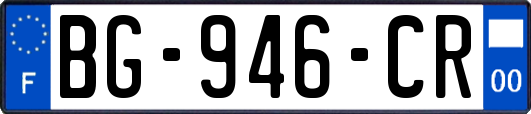 F
BG-946-CR
00